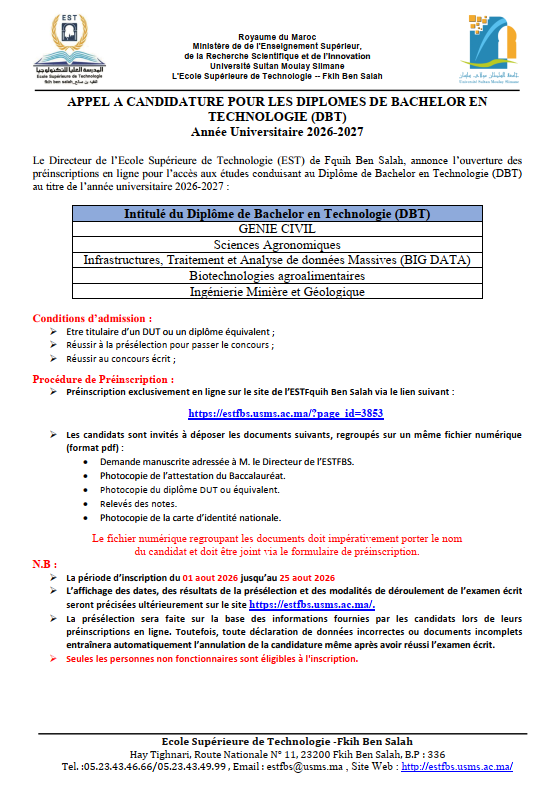 EST
المدرسة العليا للتكنولوجيا
Ecole Supérieure de Technologie
Fkih ben salah الفقيه بن صالح

Royaume du Maroc
Ministère de de l'Enseignement Supérieur,
de la Recherche Scientifique et de l'Innovation
Université Sultan Moulay Slimane
L'Ecole Supérieure de Technologie -- Fkih Ben Salah

جامعة السلطان مولاي سليمان
Université Sultan Moulay Slimane

APPEL A CANDIDATURE POUR LES DIPLOMES DE BACHELOR EN TECHNOLOGIE (DBT)
Année Universitaire 2026-2027

Le Directeur de l'Ecole Supérieure de Technologie (EST) de Fquih Ben Salah, annonce l'ouverture des préinscriptions en ligne pour l'accès aux études conduisant au Diplôme de Bachelor en Technologie (DBT) au titre de l'année universitaire 2026-2027 :

| Intitulé du Diplôme de Bachelor en Technologie (DBT) |
|---|
| GENIE CIVIL |
| Sciences Agronomiques |
| Infrastructures, Traitement et Analyse de données Massives (BIG DATA) |
| Biotechnologies agroalimentaires |
| Ingénierie Minière et Géologique |

Conditions d'admission :
➢ Etre titulaire d'un DUT ou un diplôme équivalent ;
➢ Réussir à la présélection pour passer le concours ;
➢ Réussir au concours écrit ;

Procédure de Préinscription :
➢ Préinscription exclusivement en ligne sur le site de l'ESTFquih Ben Salah via le lien suivant :

https://estfbs.usms.ac.ma/?page_id=3853

➢ Les candidats sont invités à déposer les documents suivants, regroupés sur un même fichier numérique (format pdf) :
• Demande manuscrite adressée à M. le Directeur de l'ESTFBS.
• Photocopie de l'attestation du Baccalauréat.
• Photocopie du diplôme DUT ou équivalent.
• Relevés des notes.
• Photocopie de la carte d'identité nationale.

Le fichier numérique regroupant les documents doit impérativement porter le nom du candidat et doit être joint via le formulaire de préinscription.

N.B :
➢ La période d'inscription du 01 aout 2026 jusqu'au 25 aout 2026
➢ L'affichage des dates, des résultats de la présélection et des modalités de déroulement de l'examen écrit seront précisées ultérieurement sur le site https://estfbs.usms.ac.ma/.
➢ La présélection sera faite sur la base des informations fournies par les candidats lors de leurs préinscriptions en ligne. Toutefois, toute déclaration de données incorrectes ou documents incomplets entraînera automatiquement l'annulation de la candidature même après avoir réussi l'examen écrit.
➢ Seules les personnes non fonctionnaires sont éligibles à l'inscription.

Ecole Supérieure de Technologie -Fkih Ben Salah
Hay Tighnari, Route Nationale N° 11, 23200 Fkih Ben Salah, B.P : 336
Tel. :05.23.43.46.66/05.23.43.49.99 , Email : estfbs@usms.ma , Site Web : http://estfbs.usms.ac.ma/